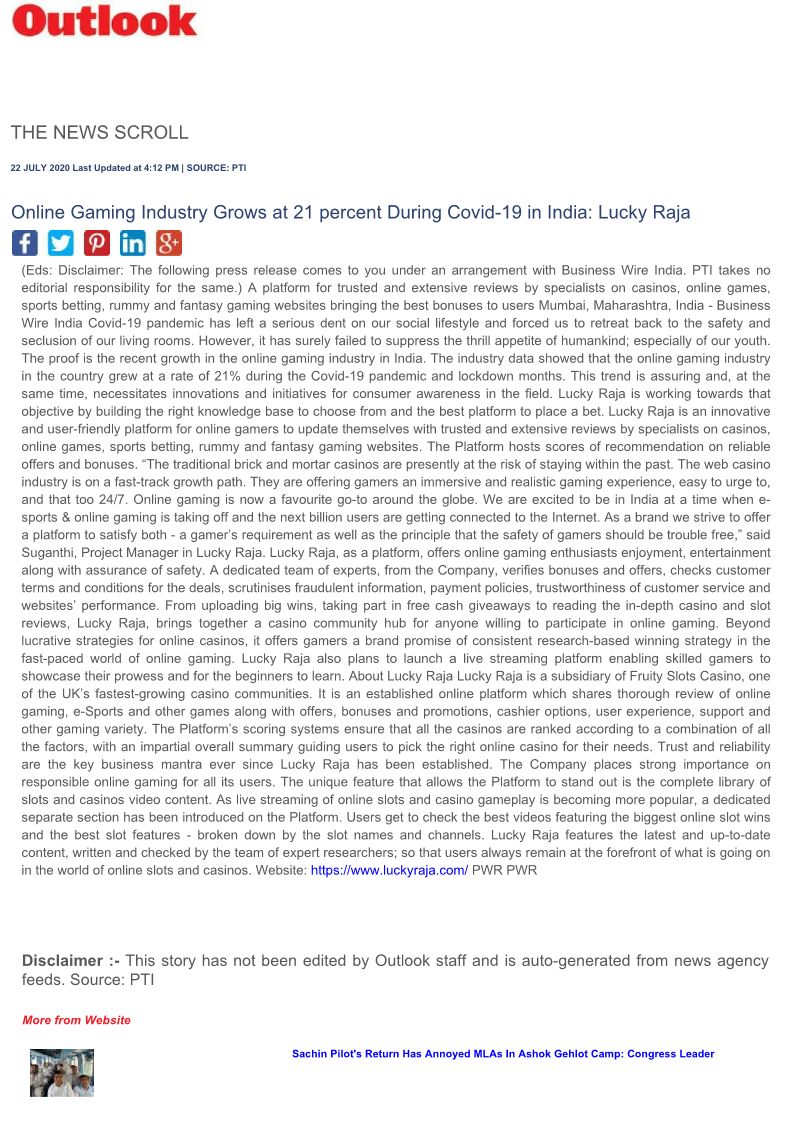 Outlook

THE NEWS SCROLL

22 JULY 2020 Last Updated at 4:12 PM | SOURCE: PTI

Online Gaming Industry Grows at 21 percent During Covid-19 in India: Lucky Raja

(Eds: Disclaimer: The following press release comes to you under an arrangement with Business Wire India. PTI takes no editorial responsibility for the same.) A platform for trusted and extensive reviews by specialists on casinos, online games, sports betting, rummy and fantasy gaming websites bringing the best bonuses to users Mumbai, Maharashtra, India - Business Wire India Covid-19 pandemic has left a serious dent on our social lifestyle and forced us to retreat back to the safety and seclusion of our living rooms. However, it has surely failed to suppress the thrill appetite of humankind; especially of our youth. The proof is the recent growth in the online gaming industry in India. The industry data showed that the online gaming industry in the country grew at a rate of 21% during the Covid-19 pandemic and lockdown months. This trend is assuring and, at the same time, necessitates innovations and initiatives for consumer awareness in the field. Lucky Raja is working towards that objective by building the right knowledge base to choose from and the best platform to place a bet. Lucky Raja is an innovative and user-friendly platform for online gamers to update themselves with trusted and extensive reviews by specialists on casinos, online games, sports betting, rummy and fantasy gaming websites. The Platform hosts scores of recommendation on reliable offers and bonuses. “The traditional brick and mortar casinos are presently at the risk of staying within the past. The web casino industry is on a fast-track growth path. They are offering gamers an immersive and realistic gaming experience, easy to urge to, and that too 24/7. Online gaming is now a favourite go-to around the globe. We are excited to be in India at a time when e-sports & online gaming is taking off and the next billion users are getting connected to the Internet. As a brand we strive to offer a platform to satisfy both - a gamer’s requirement as well as the principle that the safety of gamers should be trouble free,” said Suganthi, Project Manager in Lucky Raja. Lucky Raja, as a platform, offers online gaming enthusiasts enjoyment, entertainment along with assurance of safety. A dedicated team of experts, from the Company, verifies bonuses and offers, checks customer terms and conditions for the deals, scrutinises fraudulent information, payment policies, trustworthiness of customer service and websites’ performance. From uploading big wins, taking part in free cash giveaways to reading the in-depth casino and slot reviews, Lucky Raja, brings together a casino community hub for anyone willing to participate in online gaming. Beyond lucrative strategies for online casinos, it offers gamers a brand promise of consistent research-based winning strategy in the fast-paced world of online gaming. Lucky Raja also plans to launch a live streaming platform enabling skilled gamers to showcase their prowess and for the beginners to learn. About Lucky Raja Lucky Raja is a subsidiary of Fruity Slots Casino, one of the UK’s fastest-growing casino communities. It is an established online platform which shares thorough review of online gaming, e-Sports and other games along with offers, bonuses and promotions, cashier options, user experience, support and other gaming variety. The Platform’s scoring systems ensure that all the casinos are ranked according to a combination of all the factors, with an impartial overall summary guiding users to pick the right online casino for their needs. Trust and reliability are the key business mantra ever since Lucky Raja has been established. The Company places strong importance on responsible online gaming for all its users. The unique feature that allows the Platform to stand out is the complete library of slots and casinos video content. As live streaming of online slots and casino gameplay is becoming more popular, a dedicated separate section has been introduced on the Platform. Users get to check the best videos featuring the biggest online slot wins and the best slot features - broken down by the slot names and channels. Lucky Raja features the latest and up-to-date content, written and checked by the team of expert researchers; so that users always remain at the forefront of what is going on in the world of online slots and casinos. Website: https://www.luckyraja.com/ PWR PWR

Disclaimer :- This story has not been edited by Outlook staff and is auto-generated from news agency feeds. Source: PTI

More from Website

Sachin Pilot's Return Has Annoyed MLAs In Ashok Gehlot Camp: Congress Leader